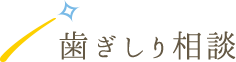 歯ぎしり相談